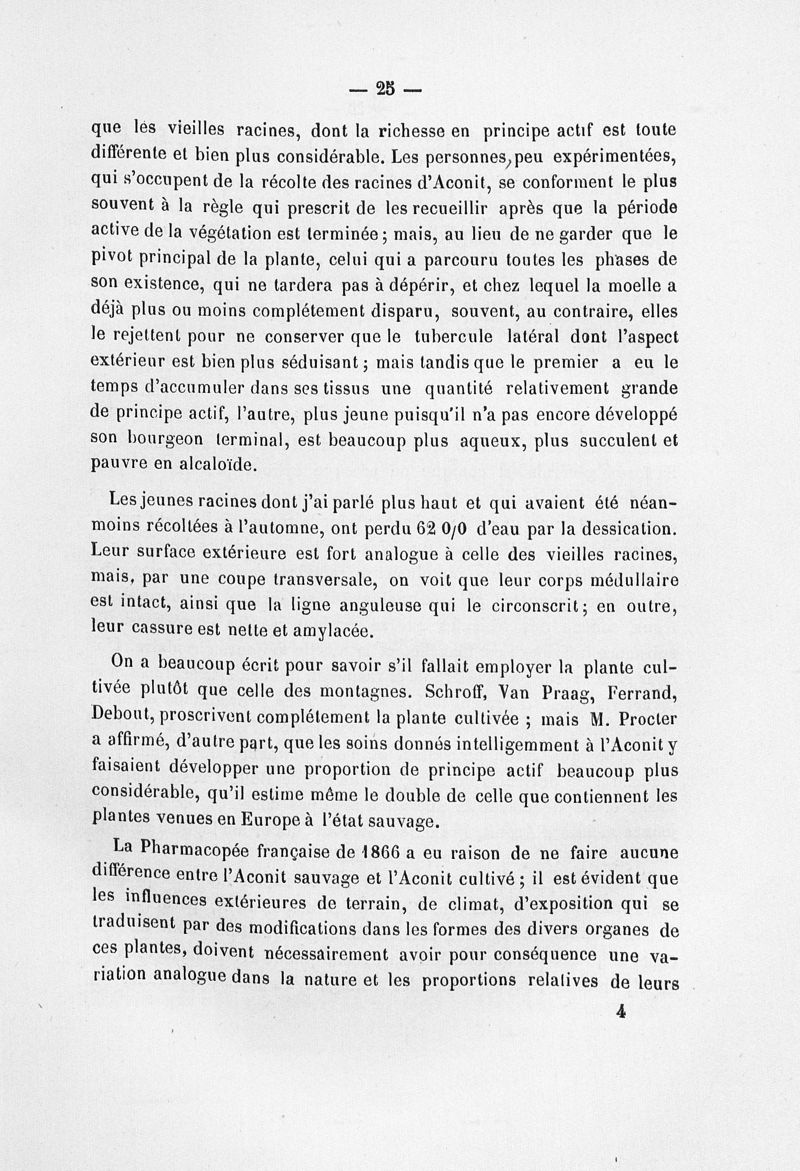 — 25 —

que les vieilles racines, dont la richesse en principe actif est toute différente et bien plus considérable. Les personnes, peu expérimentées, qui s'occupent de la récolte des racines d'Aconit, se conforment le plus souvent à la règle qui prescrit de les recueillir après que la période active de la végétation est terminée ; mais, au lieu de ne garder que le pivot principal de la plante, celui qui a parcouru toutes les phases de son existence, qui ne tardera pas à dépérir, et chez lequel la moelle a déjà plus ou moins complétement disparu, souvent, au contraire, elles le rejettent pour ne conserver que le tubercule latéral dont l'aspect extérieur est bien plus séduisant ; mais tandis que le premier a eu le temps d'accumuler dans ses tissus une quantité relativement grande de principe actif, l'autre, plus jeune puisqu'il n'a pas encore développé son bourgeon terminal, est beaucoup plus aqueux, plus succulent et pauvre en alcaloïde.

Les jeunes racines dont j'ai parlé plus haut et qui avaient été néanmoins récoltées à l'automne, ont perdu 62 0/0 d'eau par la dessication. Leur surface extérieure est fort analogue à celle des vieilles racines, mais, par une coupe transversale, on voit que leur corps médullaire est intact, ainsi que la ligne anguleuse qui le circonscrit ; en outre, leur cassure est nette et amylacée.

On a beaucoup écrit pour savoir s'il fallait employer la plante cultivée plutôt que celle des montagnes. Schroff, Van Praag, Ferrand, Debout, proscrivent complétement la plante cultivée ; mais M. Procter a affirmé, d'autre part, que les soins donnés intelligemment à l'Aconit y faisaient développer une proportion de principe actif beaucoup plus considérable, qu'il estime même le double de celle que contiennent les plantes venues en Europe à l'état sauvage.

La Pharmacopée française de 1866 a eu raison de ne faire aucune différence entre l'Aconit sauvage et l'Aconit cultivé ; il est évident que les influences extérieures de terrain, de climat, d'exposition qui se traduisent par des modifications dans les formes des divers organes de ces plantes, doivent nécessairement avoir pour conséquence une variation analogue dans la nature et les proportions relatives de leurs

4